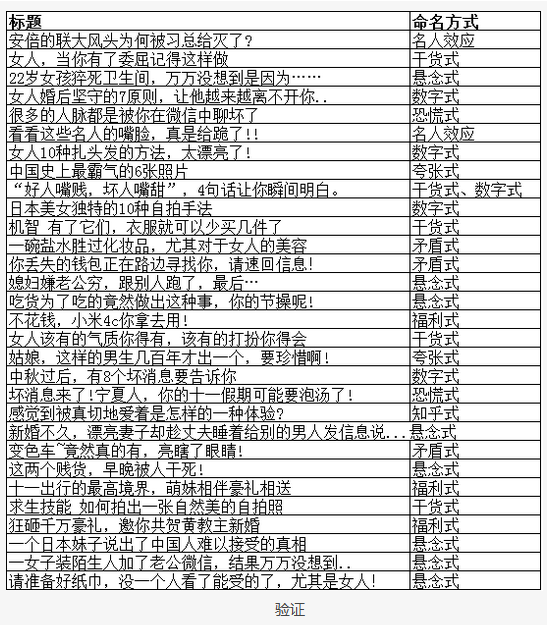 | 标题 | 命名方式 |
|---|---|
| 安倍的联大风头为何被习总给灭了? | 名人效应 |
| 女人，当你有了委屈记得这样做 | 干货式 |
| 22岁女孩猝死卫生间，万万没想到是因为…… | 悬念式 |
| 女人婚后坚守的7原则，让他越来越离不开你.. | 数字式 |
| 很多的人脉都是被你在微信中聊坏了 | 恐慌式 |
| 看看这些名人的嘴脸，真是给跪了!! | 名人效应 |
| 女人10种扎头发的方法，太漂亮了! | 数字式 |
| 中国史上最霸气的6张照片 | 夸张式 |
| “好人嘴贱，坏人嘴甜”，4句话让你瞬间明白。 | 干货式、数字式 |
| 日本美女独特的10种自拍手法 | 数字式 |
| 机智 有了它们，衣服就可以少买几件了 | 干货式 |
| 一碗盐水胜过化妆品，尤其对于女人的美容 | 矛盾式 |
| 你丢失的钱包正在路边寻找你，请速回信息! | 矛盾式 |
| 媳妇嫌老公穷，跟别人跑了，最后… | 悬念式 |
| 吃货为了吃的竟然做出这种事，你的节操呢! | 悬念式 |
| 不花钱，小米4c你拿去用! | 福利式 |
| 女人该有的气质你得有，该有的打扮你得会 | 干货式 |
| 姑娘，这样的男生几百年才出一个，要珍惜啊! | 夸张式 |
| 中秋过后，有8个坏消息要告诉你 | 数字式 |
| 坏消息来了!宁夏人，你的十一假期可能要泡汤了! | 恐慌式 |
| 感觉到被真切地爱着是怎样的一种体验? | 知乎式 |
| 新婚不久，漂亮妻子却趁丈夫睡着给别的男人发信息说... | 悬念式 |
| 变色车~竟然真的有，亮瞎了眼睛! | 矛盾式 |
| 这两个贱货，早晚被人干死! | 悬念式 |
| 十一出行的最高境界，萌妹相伴豪礼相送 | 福利式 |
| 求生技能 如何拍出一张自然美的自拍照 | 干货式 |
| 狂砸千万豪礼，邀你共贺黄教主新婚 | 福利式 |
| 一个日本妹子说出了中国人难以接受的真相 | 悬念式 |
| 一女子装陌生人加了老公微信，结果万万没想到.. | 悬念式 |
| 请准备好纸巾，没一个人看了能受的了，尤其是女人! | 悬念式 |

验证